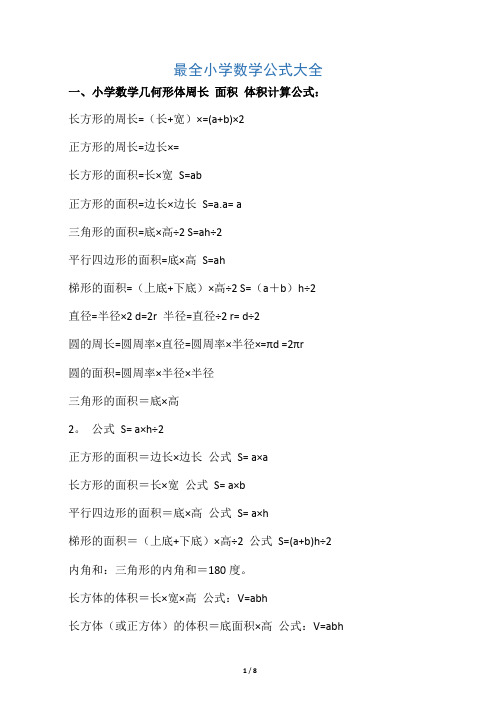 最全小学数学公式大全

一、小学数学几何形体周长 面积 体积计算公式：

长方形的周长=（长+宽）×=(a+b)×2

正方形的周长=边长×=

长方形的面积=长×宽 S=ab

正方形的面积=边长×边长 S=a.a= a

三角形的面积=底×高÷2 S=ah÷2

平行四边形的面积=底×高 S=ah

梯形的面积=（上底+下底）×高÷2 S=（a＋b）h÷2

直径=半径×2 d=2r 半径=直径÷2 r= d÷2

圆的周长=圆周率×直径=圆周率×半径×=πd =2πr

圆的面积=圆周率×半径×半径

三角形的面积＝底×高

2。 公式 S= a×h÷2

正方形的面积＝边长×边长 公式 S= a×a

长方形的面积＝长×宽 公式 S= a×b

平行四边形的面积＝底×高 公式 S= a×h

梯形的面积＝（上底+下底）×高÷2 公式 S=(a+b)h÷2

内角和：三角形的内角和＝180 度。

长方体的体积＝长×宽×高 公式：V=abh

长方体（或正方体）的体积＝底面积×高 公式：V=abh

1 / 8